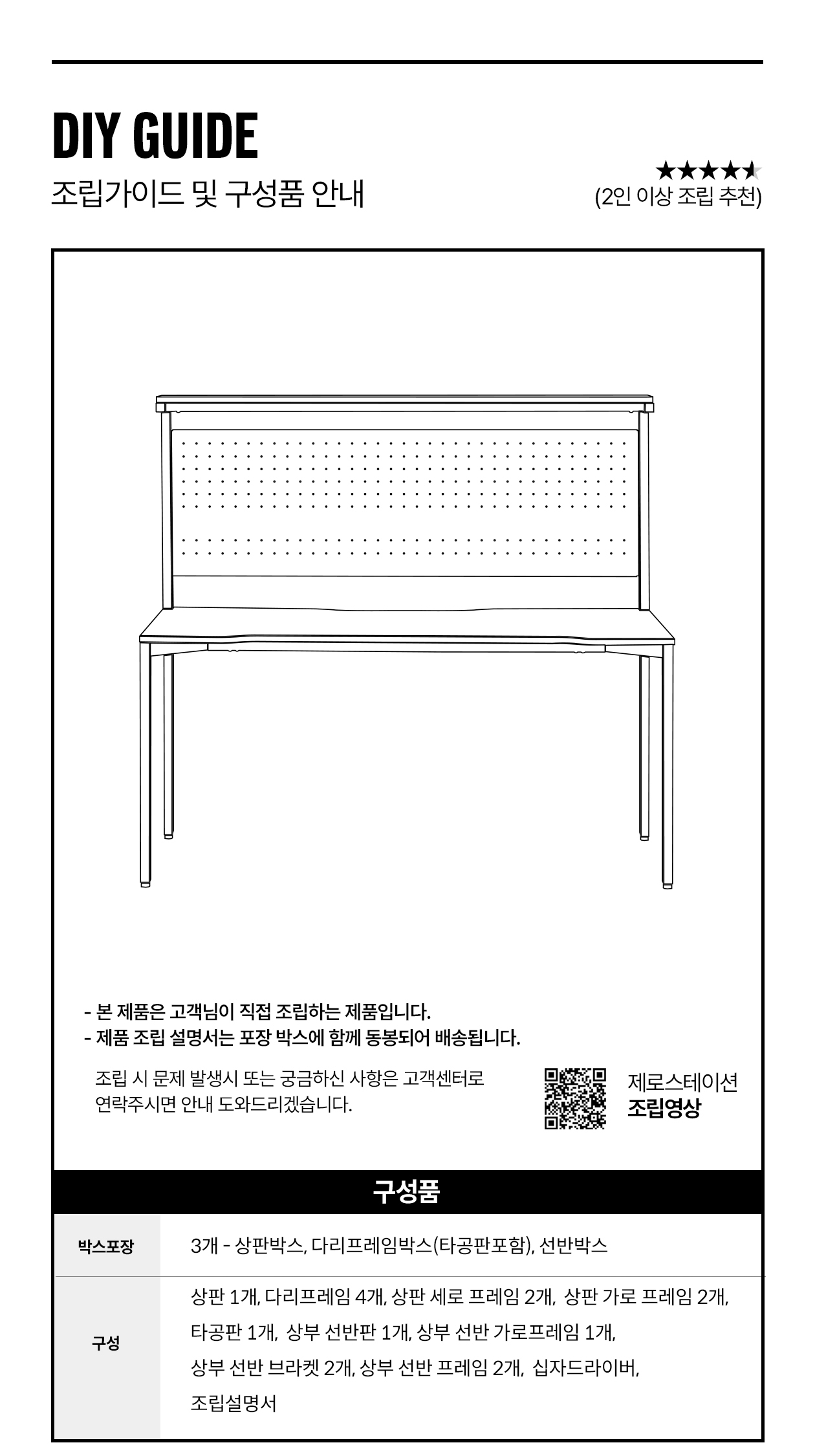 DIY GUIDE

조립가이드 및 구성품 안내

★★★★★
(2인 이상 조립 추천)

- 본 제품은 고객님이 직접 조립하는 제품입니다.
- 제품 조립 설명서는 포장 박스에 함께 동봉되어 배송됩니다.

조립 시 문제 발생시 또는 궁금하신 사항은 고객센터로 연락주시면 안내 도와드리겠습니다.

제로스테이션
조립영상

구성품

| 박스포장 | 3개 - 상판박스, 다리프레임박스(타공판포함), 선반박스 |
|---|---|
| 구성 | 상판 1개, 다리프레임 4개, 상판 세로 프레임 2개, 상판 가로 프레임 2개, 타공판 1개, 상부 선반판 1개, 상부 선반 가로프레임 1개, 상부 선반 브라켓 2개, 상부 선반 프레임 2개, 십자드라이버, 조립설명서 |